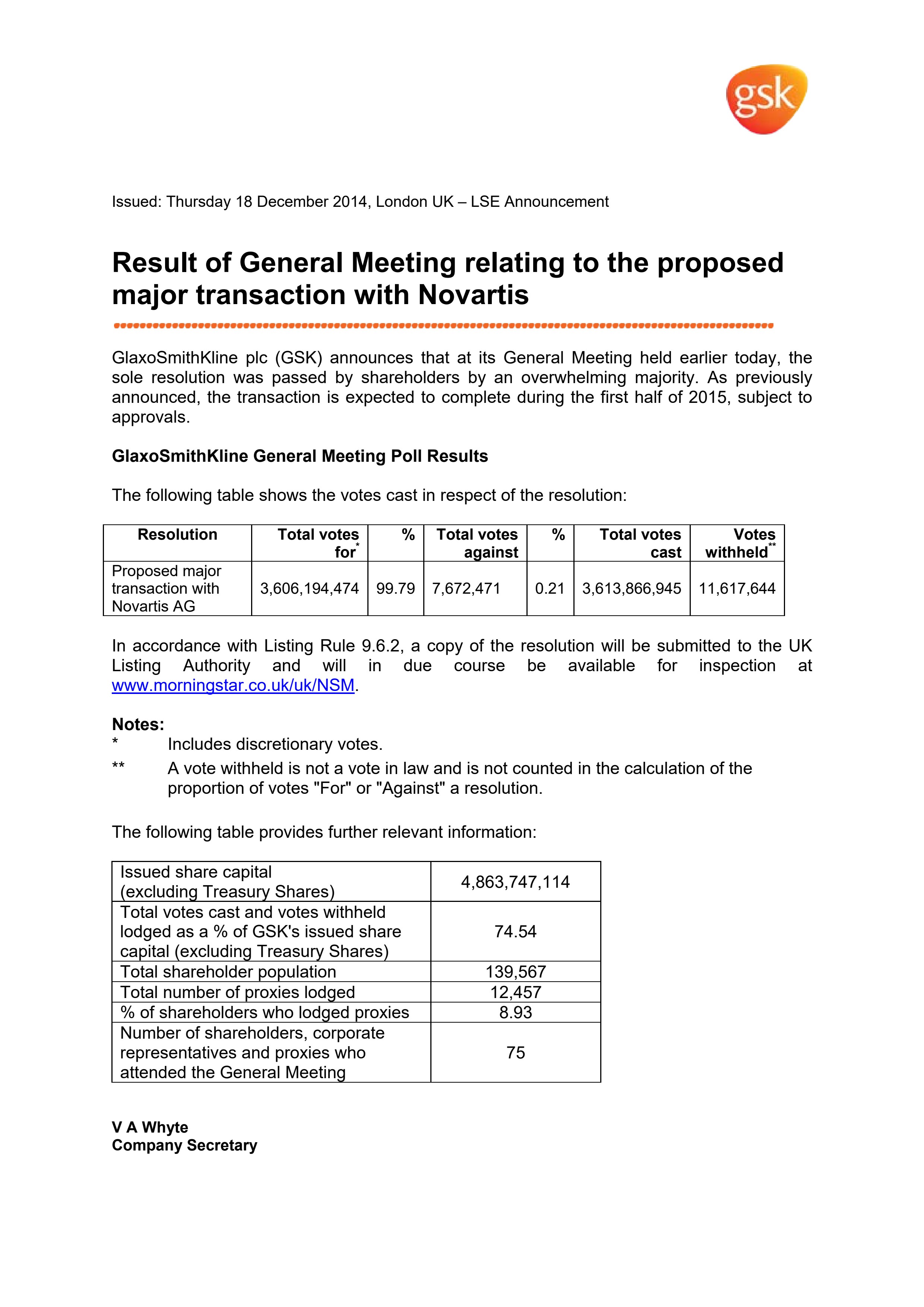 gsk

Issued: Thursday 18 December 2014, London UK – LSE Announcement

Result of General Meeting relating to the proposed major transaction with Novartis

GlaxoSmithKline plc (GSK) announces that at its General Meeting held earlier today, the sole resolution was passed by shareholders by an overwhelming majority. As previously announced, the transaction is expected to complete during the first half of 2015, subject to approvals.

GlaxoSmithKline General Meeting Poll Results

The following table shows the votes cast in respect of the resolution:

| Resolution | Total votes for* | % | Total votes against | % | Total votes cast | Votes withheld** |
|---|---|---|---|---|---|---|
| Proposed major transaction with Novartis AG | 3,606,194,474 | 99.79 | 7,672,471 | 0.21 | 3,613,866,945 | 11,617,644 |

In accordance with Listing Rule 9.6.2, a copy of the resolution will be submitted to the UK Listing Authority and will in due course be available for inspection at www.morningstar.co.uk/uk/NSM.

Notes:
* Includes discretionary votes.
** A vote withheld is not a vote in law and is not counted in the calculation of the proportion of votes "For" or "Against" a resolution.

The following table provides further relevant information:

| Issued share capital (excluding Treasury Shares) | 4,863,747,114 |
|---|---|
| Total votes cast and votes withheld lodged as a % of GSK's issued share capital (excluding Treasury Shares) | 74.54 |
| Total shareholder population | 139,567 |
| Total number of proxies lodged | 12,457 |
| % of shareholders who lodged proxies | 8.93 |
| Number of shareholders, corporate representatives and proxies who attended the General Meeting | 75 |

V A Whyte
Company Secretary